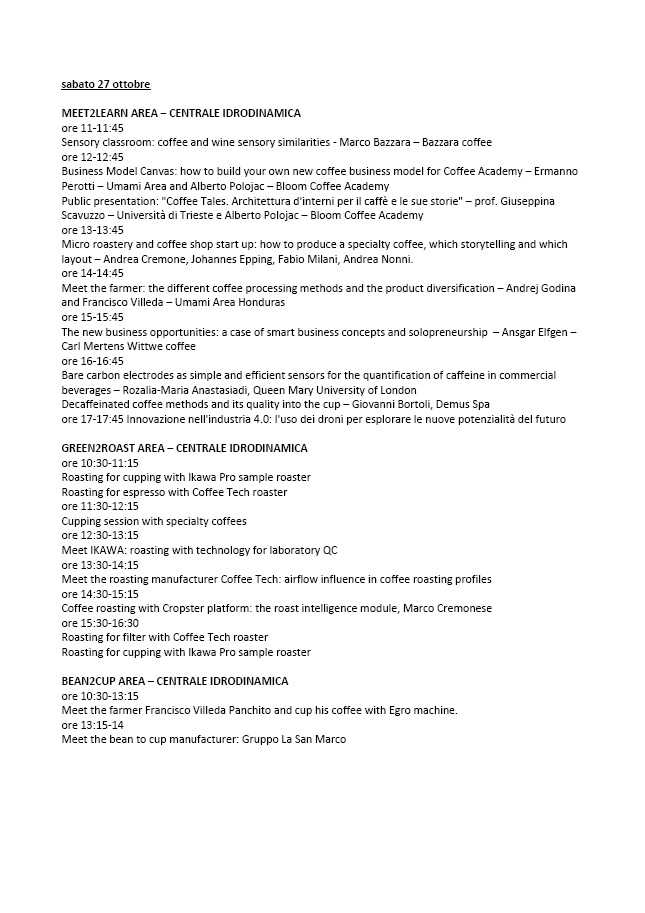 sabato 27 ottobre

MEET2LEARN AREA – CENTRALE IDRODINAMICA
ore 11-11:45
Sensory classroom: coffee and wine sensory similarities - Marco Bazzara – Bazzara coffee
ore 12-12:45
Business Model Canvas: how to build your own new coffee business model for Coffee Academy – Ermanno Perotti – Umami Area and Alberto Polojac – Bloom Coffee Academy
Public presentation: "Coffee Tales. Architettura d'interni per il caffè e le sue storie" – prof. Giuseppina Scavuzzo – Università di Trieste e Alberto Polojac – Bloom Coffee Academy
ore 13-13:45
Micro roastery and coffee shop start up: how to produce a specialty coffee, which storytelling and which layout – Andrea Cremone, Johannes Epping, Fabio Milani, Andrea Nonni.
ore 14-14:45
Meet the farmer: the different coffee processing methods and the product diversification – Andrej Godina and Francisco Villeda – Umami Area Honduras
ore 15-15:45
The new business opportunities: a case of smart business concepts and solopreneurship – Ansgar Elfgen – Carl Mertens Wittwe coffee
ore 16-16:45
Bare carbon electrodes as simple and efficient sensors for the quantification of caffeine in commercial beverages – Rozalia-Maria Anastasiadi, Queen Mary University of London
Decaffeinated coffee methods and its quality into the cup – Giovanni Bortoli, Demus Spa
ore 17-17:45 Innovazione nell'industria 4.0: l'uso dei droni per esplorare le nuove potenzialità del futuro

GREEN2ROAST AREA – CENTRALE IDRODINAMICA
ore 10:30-11:15
Roasting for cupping with Ikawa Pro sample roaster
Roasting for espresso with Coffee Tech roaster
ore 11:30-12:15
Cupping session with specialty coffees
ore 12:30-13:15
Meet IKAWA: roasting with technology for laboratory QC
ore 13:30-14:15
Meet the roasting manufacturer Coffee Tech: airflow influence in coffee roasting profiles
ore 14:30-15:15
Coffee roasting with Cropster platform: the roast intelligence module, Marco Cremonese
ore 15:30-16:30
Roasting for filter with Coffee Tech roaster
Roasting for cupping with Ikawa Pro sample roaster

BEAN2CUP AREA – CENTRALE IDRODINAMICA
ore 10:30-13:15
Meet the farmer Francisco Villeda Panchito and cup his coffee with Egro machine.
ore 13:15-14
Meet the bean to cup manufacturer: Gruppo La San Marco